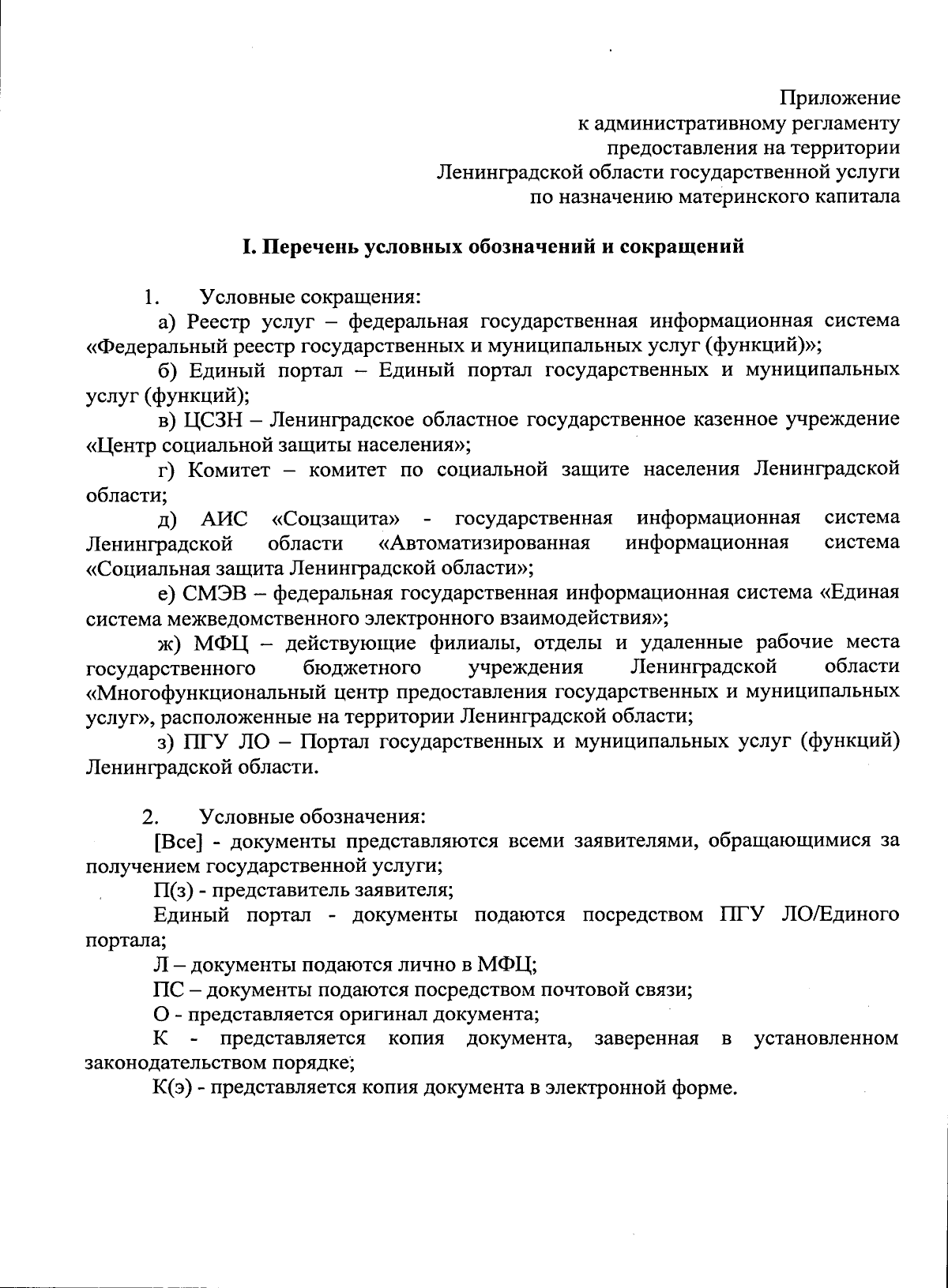 Приложение
к административному регламенту
предоставления на территории
Ленинградской области государственной услуги
по назначению материнского капитала

I. Перечень условных обозначений и сокращений

1. Условные сокращения:
а) Реестр услуг – федеральная государственная информационная система «Федеральный реестр государственных и муниципальных услуг (функций)»;
б) Единый портал – Единый портал государственных и муниципальных услуг (функций);
в) ЦСЗН – Ленинградское областное государственное казенное учреждение «Центр социальной защиты населения»;
г) Комитет – комитет по социальной защите населения Ленинградской области;
д) АИС «Соцзащита» - государственная информационная система Ленинградской области «Автоматизированная информационная система «Социальная защита Ленинградской области»;
е) СМЭВ – федеральная государственная информационная система «Единая система межведомственного электронного взаимодействия»;
ж) МФЦ – действующие филиалы, отделы и удаленные рабочие места государственного бюджетного учреждения Ленинградской области «Многофункциональный центр предоставления государственных и муниципальных услуг», расположенные на территории Ленинградской области;
з) ПГУ ЛО – Портал государственных и муниципальных услуг (функций) Ленинградской области.

2. Условные обозначения:
[Все] - документы представляются всеми заявителями, обращающимися за получением государственной услуги;
П(з) - представитель заявителя;
Единый портал - документы подаются посредством ПГУ ЛО/Единого портала;
Л – документы подаются лично в МФЦ;
ПС – документы подаются посредством почтовой связи;
О - представляется оригинал документа;
К - представляется копия документа, заверенная в установленном законодательством порядке;
К(э) - представляется копия документа в электронной форме.